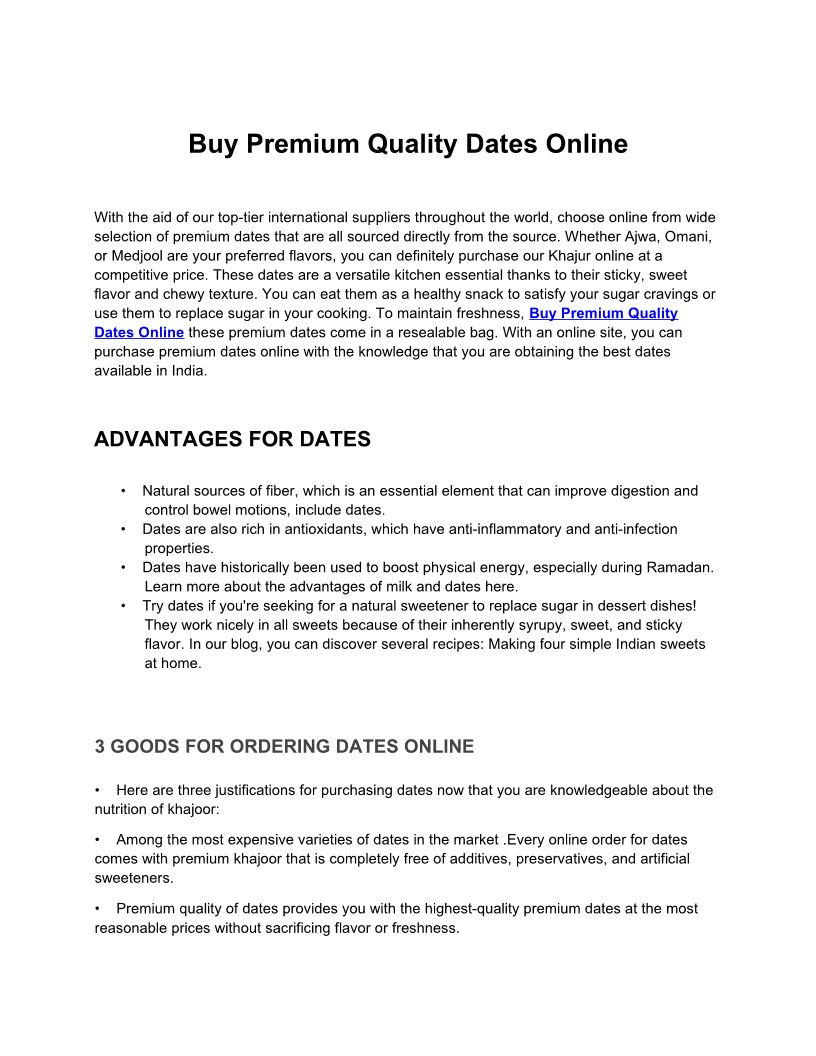 Buy Premium Quality Dates Online

With the aid of our top-tier international suppliers throughout the world, choose online from wide selection of premium dates that are all sourced directly from the source. Whether Ajwa, Omani, or Medjool are your preferred flavors, you can definitely purchase our Khajur online at a competitive price. These dates are a versatile kitchen essential thanks to their sticky, sweet flavor and chewy texture. You can eat them as a healthy snack to satisfy your sugar cravings or use them to replace sugar in your cooking. To maintain freshness, Buy Premium Quality Dates Online these premium dates come in a resealable bag. With an online site, you can purchase premium dates online with the knowledge that you are obtaining the best dates available in India.

ADVANTAGES FOR DATES

• Natural sources of fiber, which is an essential element that can improve digestion and control bowel motions, include dates.
• Dates are also rich in antioxidants, which have anti-inflammatory and anti-infection properties.
• Dates have historically been used to boost physical energy, especially during Ramadan. Learn more about the advantages of milk and dates here.
• Try dates if you're seeking for a natural sweetener to replace sugar in dessert dishes! They work nicely in all sweets because of their inherently syrupy, sweet, and sticky flavor. In our blog, you can discover several recipes: Making four simple Indian sweets at home.

3 GOODS FOR ORDERING DATES ONLINE

• Here are three justifications for purchasing dates now that you are knowledgeable about the nutrition of khajoor:

• Among the most expensive varieties of dates in the market .Every online order for dates comes with premium khajoor that is completely free of additives, preservatives, and artificial sweeteners.

• Premium quality of dates provides you with the highest-quality premium dates at the most reasonable prices without sacrificing flavor or freshness.